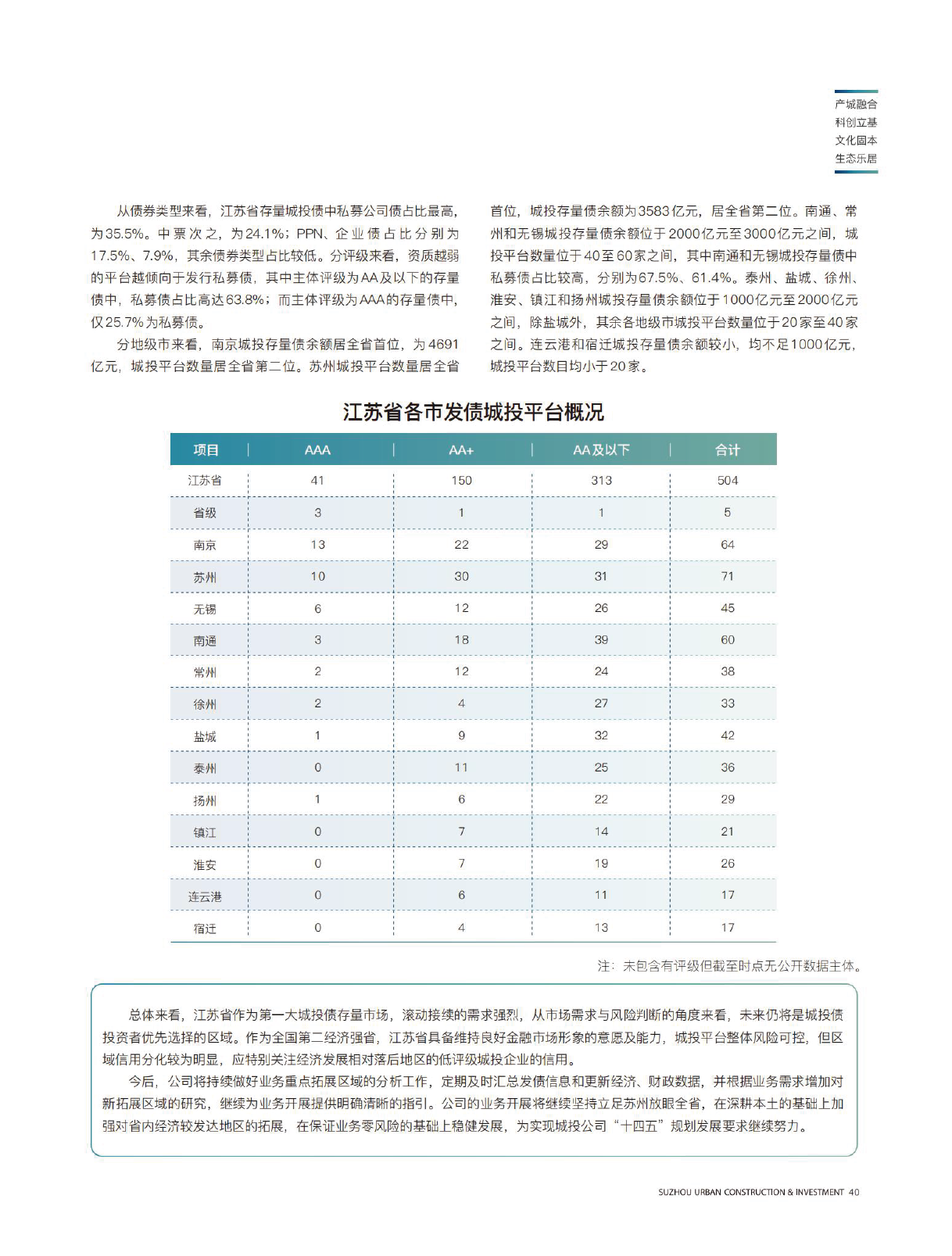 产城融合
科创立基
文化固本
生态乐居

从债券类型来看，江苏省存量城投债中私募公司债占比最高，为35.5%。中票次之，为24.1%；PPN、企业债占比分别为17.5%、7.9%，其余债券类型占比较低。分评级来看，资质越弱的平台越倾向于发行私募债，其中主体评级为AA及以下的存量债中，私募债占比高达63.8%；而主体评级为AAA的存量债中，仅25.7%为私募债。

分地级市来看，南京城投存量债余额居全省首位，为4691亿元，城投平台数量居全省第二位。苏州城投平台数量居全省首位，城投存量债余额为3583亿元，居全省第二位。南通、常州和无锡城投存量债余额位于2000亿元至3000亿元之间，城投平台数量位于40至60家之间，其中南通和无锡城投存量债中私募债占比较高，分别为67.5%、61.4%。泰州、盐城、徐州、淮安、镇江和扬州城投存量债余额位于1000亿元至2000亿元之间，除盐城外，其余各地级市城投平台数量位于20家至40家之间。连云港和宿迁城投存量债余额较小，均不足1000亿元，城投平台数目均小于20家。

江苏省各市发债城投平台概况

| 项目 | AAA | AA+ | AA及以下 | 合计 |
|---|---|---|---|---|
| 江苏省 | 41 | 150 | 313 | 504 |
| 省级 | 3 | 1 | 1 | 5 |
| 南京 | 13 | 22 | 29 | 64 |
| 苏州 | 10 | 30 | 31 | 71 |
| 无锡 | 6 | 12 | 26 | 45 |
| 南通 | 3 | 18 | 39 | 60 |
| 常州 | 2 | 12 | 24 | 38 |
| 徐州 | 2 | 4 | 27 | 33 |
| 盐城 | 1 | 9 | 32 | 42 |
| 泰州 | 0 | 11 | 25 | 36 |
| 扬州 | 1 | 6 | 22 | 29 |
| 镇江 | 0 | 7 | 14 | 21 |
| 淮安 | 0 | 7 | 19 | 26 |
| 连云港 | 0 | 6 | 11 | 17 |
| 宿迁 | 0 | 4 | 13 | 17 |

注：未包含有评级但截至时点无公开数据主体。

总体来看，江苏省作为第一大城投债存量市场，滚动接续的需求强烈，从市场需求与风险判断的角度来看，未来仍将是城投债投资者优先选择的区域。作为全国第二经济强省，江苏省具备维持良好金融市场形象的意愿及能力，城投平台整体风险可控，但区域信用分化较为明显，应特别关注经济发展相对落后地区的低评级城投企业的信用。

今后，公司将持续做好业务重点拓展区域的分析工作，定期及时汇总发债信息和更新经济、财政数据，并根据业务需求增加对新拓展区域的研究，继续为业务开展提供明确清晰的指引。公司的业务开展将继续坚持立足苏州放眼全省，在深耕本土的基础上加强对省内经济较发达地区的拓展，在保证业务零风险的基础上稳健发展，为实现城投公司“十四五”规划发展要求继续努力。

SUZHOU URBAN CONSTRUCTION & INVESTMENT 40